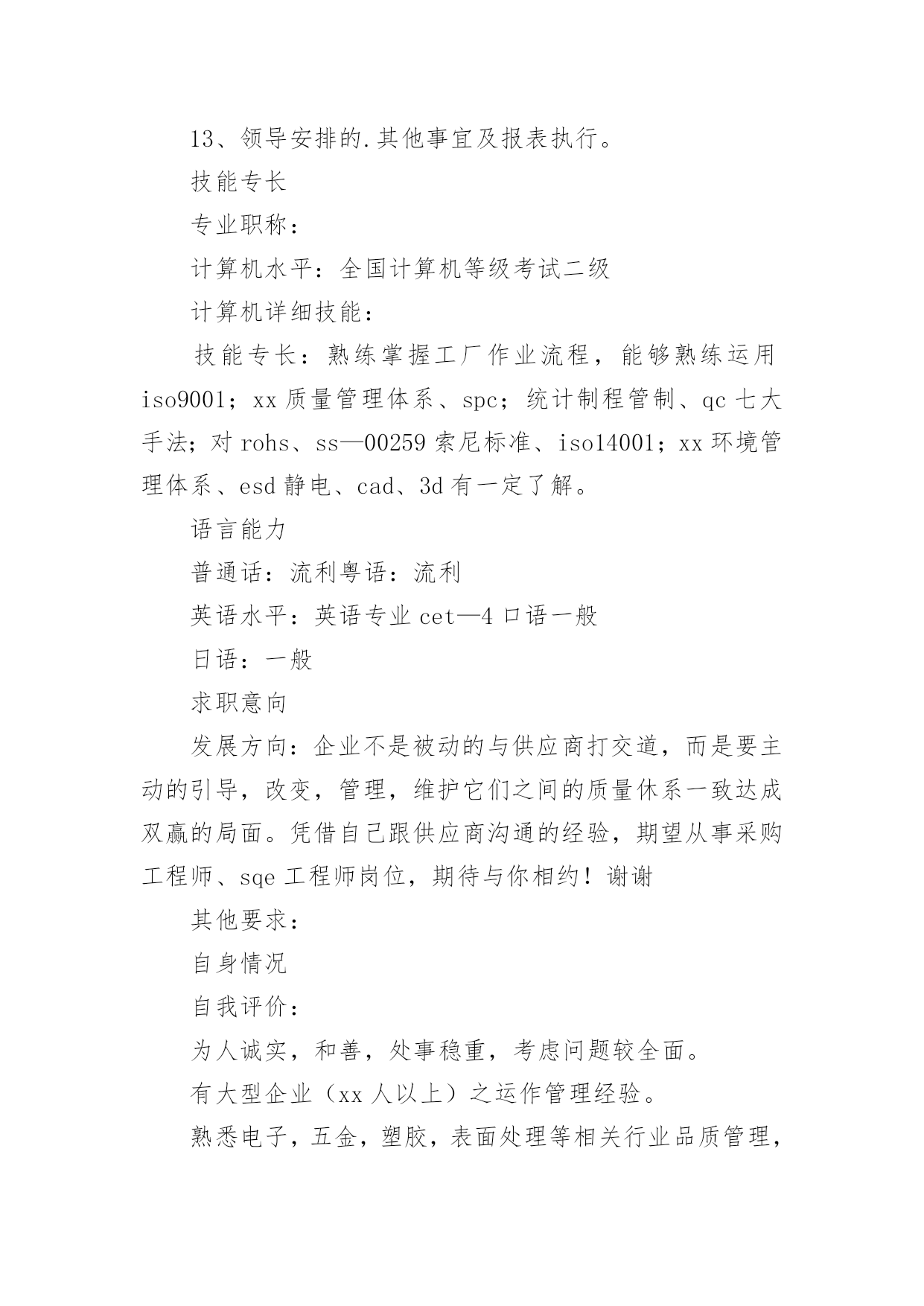 13、领导安排的.其他事宜及报表执行。

技能专长

专业职称：

计算机水平：全国计算机等级考试二级

计算机详细技能：

技能专长：熟练掌握工厂作业流程，能够熟练运用iso9001；xx质量管理体系、spc；统计制程管制、qc七大手法；对rohs、ss—00259索尼标准、iso14001；xx环境管理体系、esd静电、cad、3d有一定了解。

语言能力

普通话：流利粤语：流利

英语水平：英语专业cet—4口语一般

日语：一般

求职意向

发展方向：企业不是被动的与供应商打交道，而是要主动的引导，改变，管理，维护它们之间的质量休系一致达成双赢的局面。凭借自己跟供应商沟通的经验，期望从事采购工程师、sqe工程师岗位，期待与你相约！谢谢

其他要求：

自身情况

自我评价：

为人诚实，和善，处事稳重，考虑问题较全面。

有大型企业（xx人以上）之运作管理经验。

熟悉电子，五金，塑胶，表面处理等相关行业品质管理，